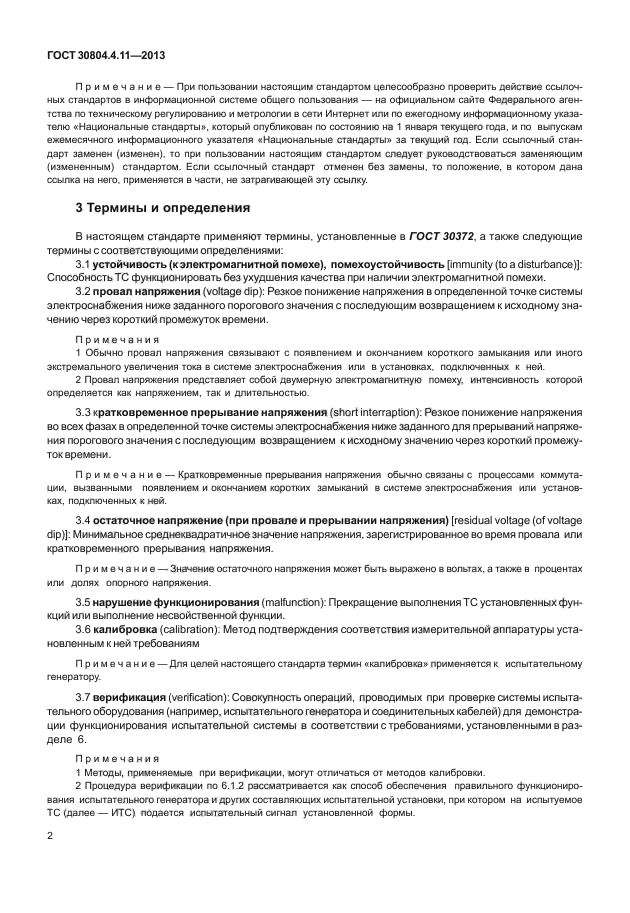 ГОСТ 30804.4.11—2013

Примечание — При пользовании настоящим стандартом целесообразно проверить действие ссылочных стандартов в информационной системе общего пользования — на официальном сайте Федерального агентства по техническому регулированию и метрологии в сети Интернет или по ежегодному информационному указателю «Национальные стандарты», который опубликован по состоянию на 1 января текущего года, и по выпускам ежемесячного информационного указателя «Национальные стандарты» за текущий год. Если ссылочный стандарт заменен (изменен), то при пользовании настоящим стандартом следует руководствоваться заменяющим (измененным) стандартом. Если ссылочный стандарт отменен без замены, то положение, в котором дана ссылка на него, применяется в части, не затрагивающей эту ссылку.

3 Термины и определения

В настоящем стандарте применяют термины, установленные в ГОСТ 30372, а также следующие термины с соответствующими определениями:

3.1 устойчивость (к электромагнитной помехе), помехоустойчивость [immunity (to a disturbance)]: Способность ТС функционировать без ухудшения качества при наличии электромагнитной помехи.

3.2 провал напряжения (voltage dip): Резкое понижение напряжения в определенной точке системы электроснабжения ниже заданного порогового значения с последующим возвращением к исходному значению через короткий промежуток времени.

Примечания

1 Обычно провал напряжения связывают с появлением и окончанием короткого замыкания или иного экстремального увеличения тока в системе электроснабжения или в установках, подключенных к ней.

2 Провал напряжения представляет собой двумерную электромагнитную помеху, интенсивность которой определяется как напряжением, так и длительностью.

3.3 кратковременное прерывание напряжения (short interraption): Резкое понижение напряжения во всех фазах в определенной точке системы электроснабжения ниже заданного для прерываний напряжения порогового значения с последующим возвращением к исходному значению через короткий промежуток времени.

Примечание — Кратковременные прерывания напряжения обычно связаны с процессами коммутации, вызванными появлением и окончанием коротких замыканий в системе электроснабжения или установках, подключенных к ней.

3.4 остаточное напряжение (при провале и прерывании напряжения) [residual voltage (of voltage dip)]: Минимальное среднеквадратичное значение напряжения, зарегистрированное во время провала или кратковременного прерывания напряжения.

Примечание — Значение остаточного напряжения может быть выражено в вольтах, а также в процентах или долях опорного напряжения.

3.5 нарушение функционирования (malfunction): Прекращение выполнения ТС установленных функций или выполнение несвойственной функции.

3.6 калибровка (calibration): Метод подтверждения соответствия измерительной аппаратуры установленным к ней требованиям

Примечание — Для целей настоящего стандарта термин «калибровка» применяется к испытательному генератору.

3.7 верификация (verification): Совокупность операций, проводимых при проверке системы испытательного оборудования (например, испытательного генератора и соединительных кабелей) для демонстрации функционирования испытательной системы в соответствии с требованиями, установленными в разделе 6.

Примечания

1 Методы, применяемые при верификации, могут отличаться от методов калибровки.

2 Процедура верификации по 6.1.2 рассматривается как способ обеспечения правильного функционирования испытательного генератора и других составляющих испытательной установки, при котором на испытуемое ТС (далее — ИТС) подается испытательный сигнал установленной формы.

2